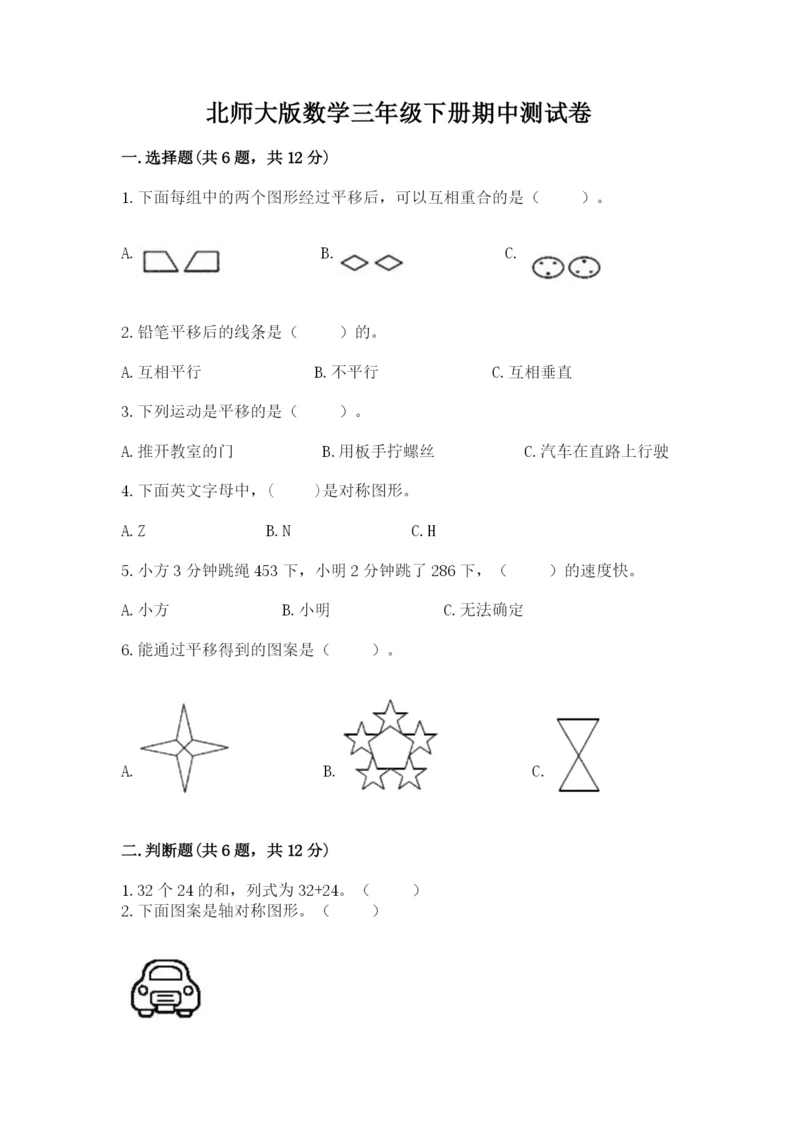 北师大版数学三年级下册期中测试卷

一.选择题(共6题，共12分)

1.下面每组中的两个图形经过平移后，可以互相重合的是（　　）。

A.

B.

C.

2.铅笔平移后的线条是（　　）的。

A.互相平行　　B.不平行　　C.互相垂直

3.下列运动是平移的是（　　）。

A.推开教室的门　　B.用板手拧螺丝　　C.汽车在直路上行驶

4.下面英文字母中，（　　）是对称图形。

A.Z　　B.N　　C.H

5.小方3分钟跳绳453下，小明2分钟跳了286下，（　　）的速度快。

A.小方　　B.小明　　C.无法确定

6.能通过平移得到的图案是（　　）。

A.

B.

C.

二.判断题(共6题，共12分)

1.32个24的和，列式为32+24。（　　）
2.下面图案是轴对称图形。（　　）